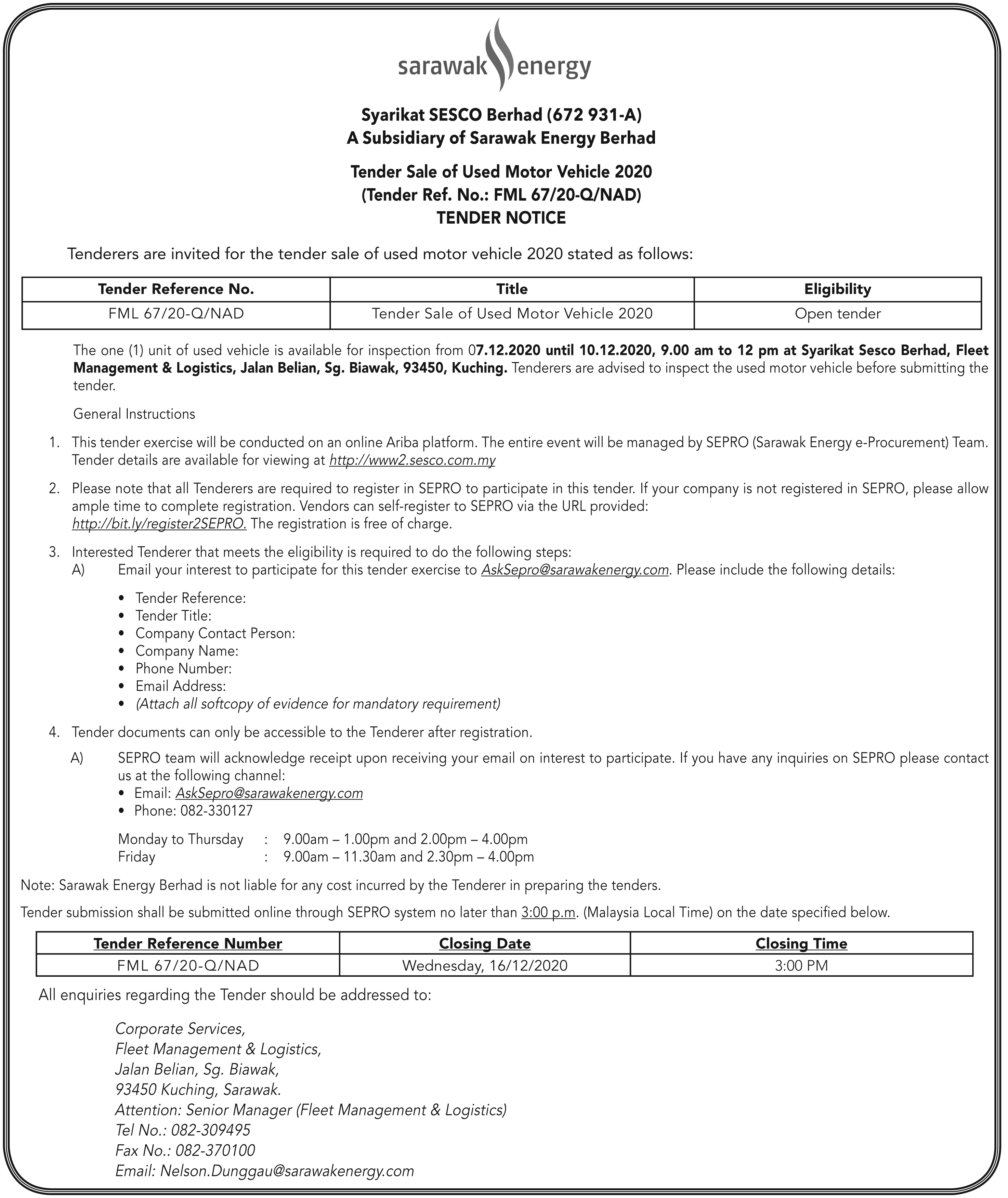 sarawak energy

Syarikat SESCO Berhad (672 931-A)
A Subsidiary of Sarawak Energy Berhad

Tender Sale of Used Motor Vehicle 2020
(Tender Ref. No.: FML 67/20-Q/NAD)
TENDER NOTICE

Tenderers are invited for the tender sale of used motor vehicle 2020 stated as follows:

| Tender Reference No. | Title | Eligibility |
|---|---|---|
| FML 67/20-Q/NAD | Tender Sale of Used Motor Vehicle 2020 | Open tender |

The one (1) unit of used vehicle is available for inspection from 07.12.2020 until 10.12.2020, 9.00 am to 12 pm at Syarikat Sesco Berhad, Fleet Management & Logistics, Jalan Belian, Sg. Biawak, 93450, Kuching. Tenderers are advised to inspect the used motor vehicle before submitting the tender.

General Instructions

1. This tender exercise will be conducted on an online Ariba platform. The entire event will be managed by SEPRO (Sarawak Energy e-Procurement) Team. Tender details are available for viewing at http://www2.sesco.com.my

2. Please note that all Tenderers are required to register in SEPRO to participate in this tender. If your company is not registered in SEPRO, please allow ample time to complete registration. Vendors can self-register to SEPRO via the URL provided: http://bit.ly/register2SEPRO. The registration is free of charge.

3. Interested Tenderer that meets the eligibility is required to do the following steps:
A) Email your interest to participate for this tender exercise to AskSepro@sarawakenergy.com. Please include the following details:

• Tender Reference:
• Tender Title:
• Company Contact Person:
• Company Name:
• Phone Number:
• Email Address:
• (Attach all softcopy of evidence for mandatory requirement)

4. Tender documents can only be accessible to the Tenderer after registration.

A) SEPRO team will acknowledge receipt upon receiving your email on interest to participate. If you have any inquiries on SEPRO please contact us at the following channel:
• Email: AskSepro@sarawakenergy.com
• Phone: 082-330127

Monday to Thursday : 9.00am – 1.00pm and 2.00pm – 4.00pm
Friday : 9.00am – 11.30am and 2.30pm – 4.00pm

Note: Sarawak Energy Berhad is not liable for any cost incurred by the Tenderer in preparing the tenders.

Tender submission shall be submitted online through SEPRO system no later than 3:00 p.m. (Malaysia Local Time) on the date specified below.

| Tender Reference Number | Closing Date | Closing Time |
|---|---|---|
| FML 67/20-Q/NAD | Wednesday, 16/12/2020 | 3:00 PM |

All enquiries regarding the Tender should be addressed to:

Corporate Services,
Fleet Management & Logistics,
Jalan Belian, Sg. Biawak,
93450 Kuching, Sarawak.
Attention: Senior Manager (Fleet Management & Logistics)
Tel No.: 082-309495
Fax No.: 082-370100
Email: Nelson.Dunggau@sarawakenergy.com